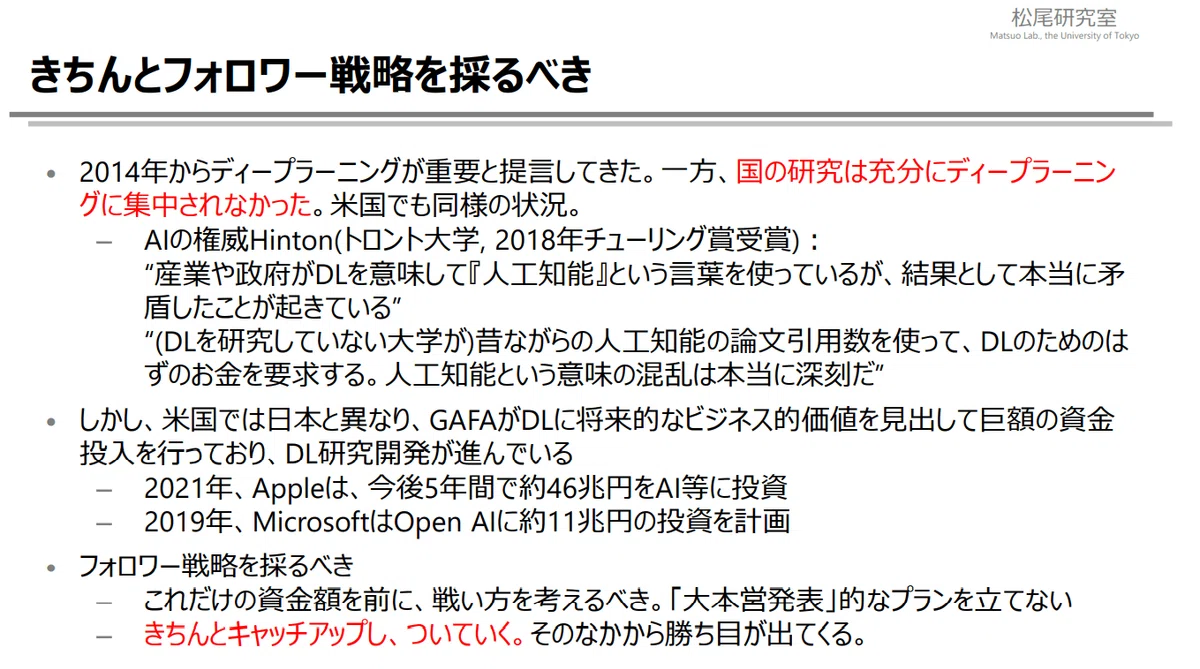 松尾研究室
Matsuo Lab., the University of Tokyo

きちんとフォロワー戦略を採るべき

• 2014年からディープラーニングが重要と提言してきた。一方、国の研究は充分にディープラーニングに集中されなかった。米国でも同様の状況。
– AIの権威Hinton(トロント大学, 2018年チューリング賞受賞)：
"産業や政府がDLを意味して『人工知能』という言葉を使っているが、結果として本当に矛盾したことが起きている"
"(DLを研究していない大学が)昔ながらの人工知能の論文引用数を使って、DLのためのはずのお金を要求する。人工知能という意味の混乱は本当に深刻だ"

• しかし、米国では日本と異なり、GAFAがDLに将来的なビジネス的価値を見出して巨額の資金投入を行っており、DL研究開発が進んでいる
– 2021年、Appleは、今後5年間で約46兆円をAI等に投資
– 2019年、MicrosoftはOpen AIに約11兆円の投資を計画

• フォロワー戦略を採るべき
– これだけの資金額を前に、戦い方を考えるべき。「大本営発表」的なプランを立てない
– きちんとキャッチアップし、ついていく。そのなかから勝ち目が出てくる。